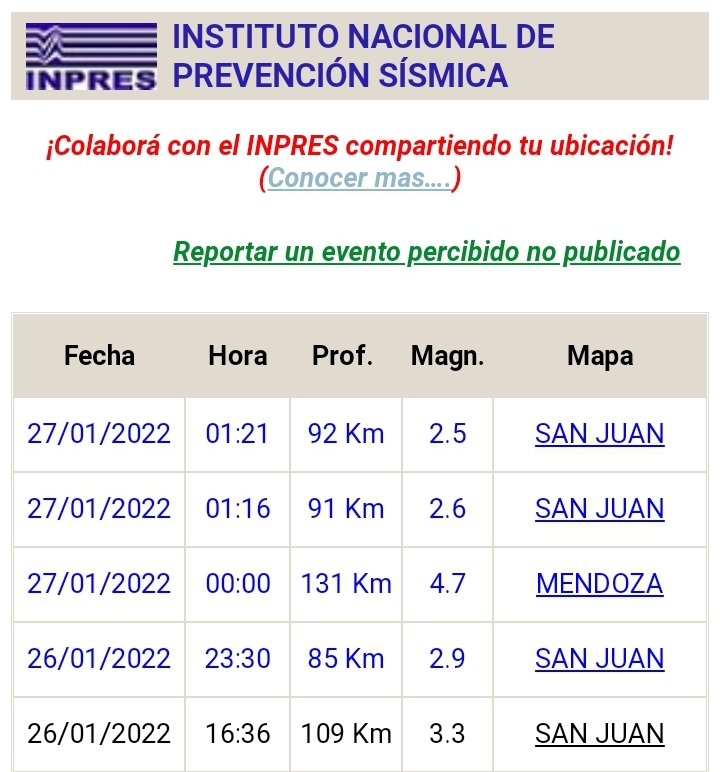 INPRES INSTITUTO NACIONAL DE PREVENCIÓN SÍSMICA

¡Colaborá con el INPRES compartiendo tu ubicación!
(Conocer mas....)

Reportar un evento percibido no publicado

| Fecha | Hora | Prof. | Magn. | Mapa |
|---|---|---|---|---|
| 27/01/2022 | 01:21 | 92 Km | 2.5 | SAN JUAN |
| 27/01/2022 | 01:16 | 91 Km | 2.6 | SAN JUAN |
| 27/01/2022 | 00:00 | 131 Km | 4.7 | MENDOZA |
| 26/01/2022 | 23:30 | 85 Km | 2.9 | SAN JUAN |
| 26/01/2022 | 16:36 | 109 Km | 3.3 | SAN JUAN |